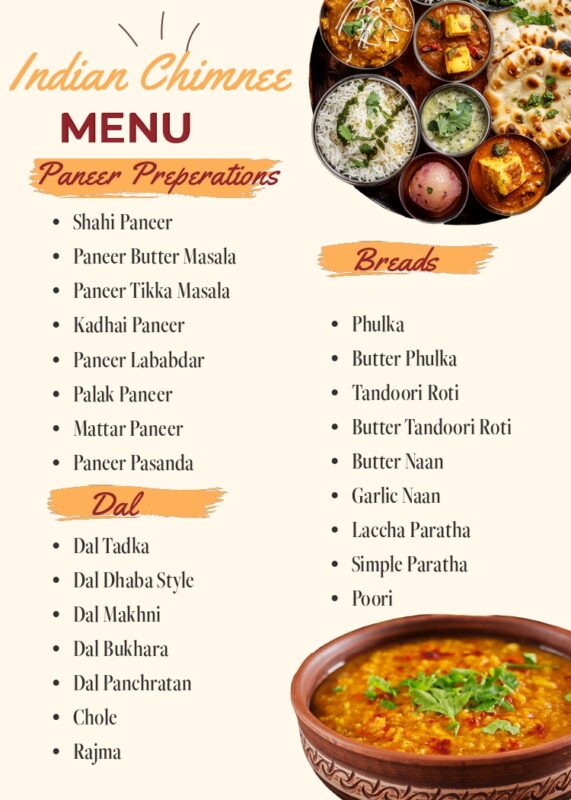 Indian Chimnee
MENU

Paneer Preperations

- Shahi Paneer
- Paneer Butter Masala
- Paneer Tikka Masala
- Kadhai Paneer
- Paneer Lababdar
- Palak Paneer
- Mattar Paneer
- Paneer Pasanda

Dal

- Dal Tadka
- Dal Dhaba Style
- Dal Makhni
- Dal Bukhara
- Dal Panchratan
- Chole
- Rajma

Breads

- Phulka
- Butter Phulka
- Tandoori Roti
- Butter Tandoori Roti
- Butter Naan
- Garlic Naan
- Laccha Paratha
- Simple Paratha
- Poori